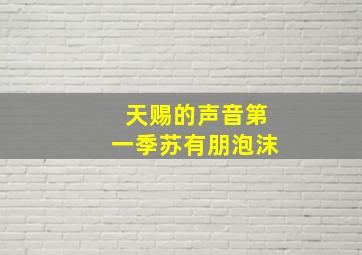 天赐的声音第一季苏有朋泡沫